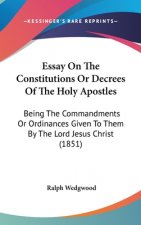 ~KESSINGER'S RARE REPRINTS~

Essay On The Constitutions Or Decrees Of The Holy Apostles

Being The Commandments Or Ordinances Given To Them By The Lord Jesus Christ (1851)

Ralph Wedgwood